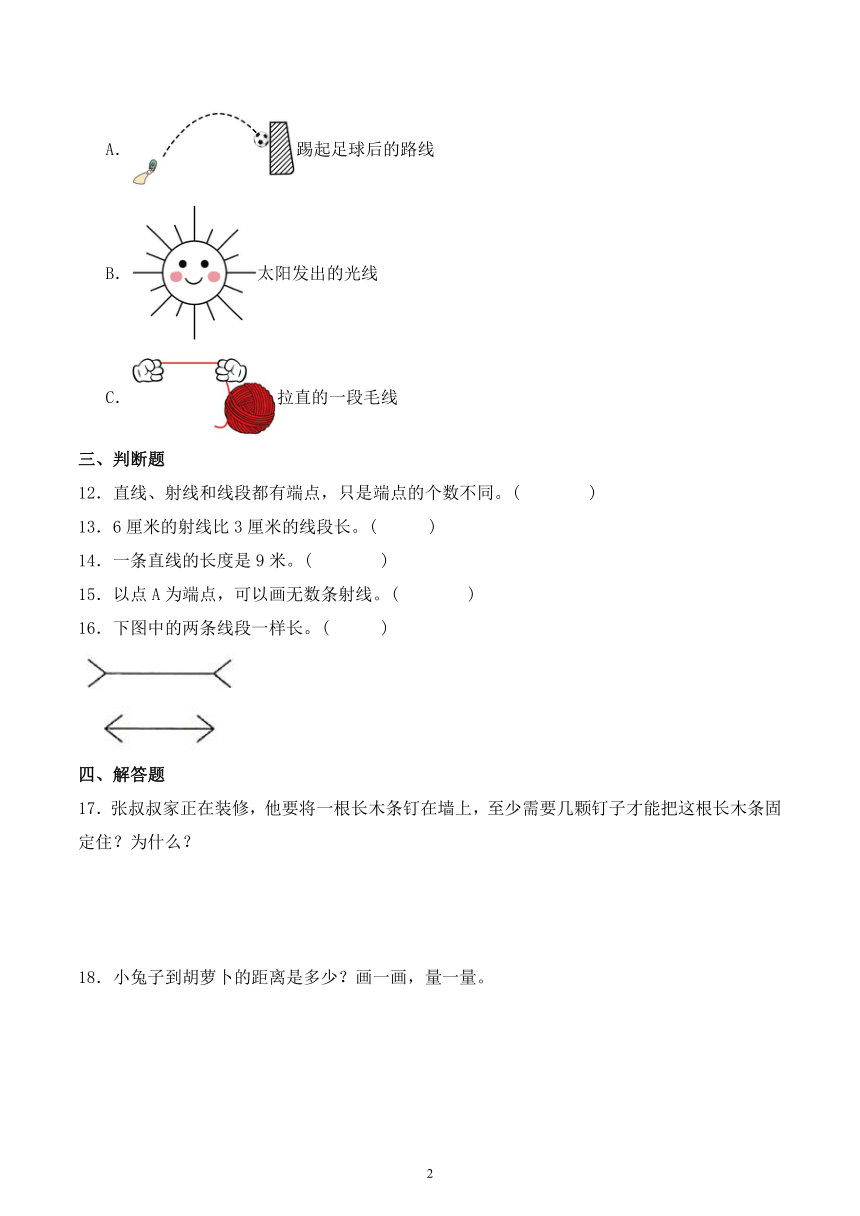 A. 踢起足球后的路线

B. 太阳发出的光线

C. 拉直的一段毛线

三、判断题

12．直线、射线和线段都有端点，只是端点的个数不同。(　　　　)

13．6 厘米的射线比 3 厘米的线段长。(　　　)

14．一条直线的长度是 9 米。(　　　　)

15．以点 A 为端点，可以画无数条射线。(　　　　)

16．下图中的两条线段一样长。(　　　)

四、解答题

17．张叔叔家正在装修，他要将一根长木条钉在墙上，至少需要几颗钉子才能把这根长木条固定住？为什么？

18．小兔子到胡萝卜的距离是多少？画一画，量一量。

2